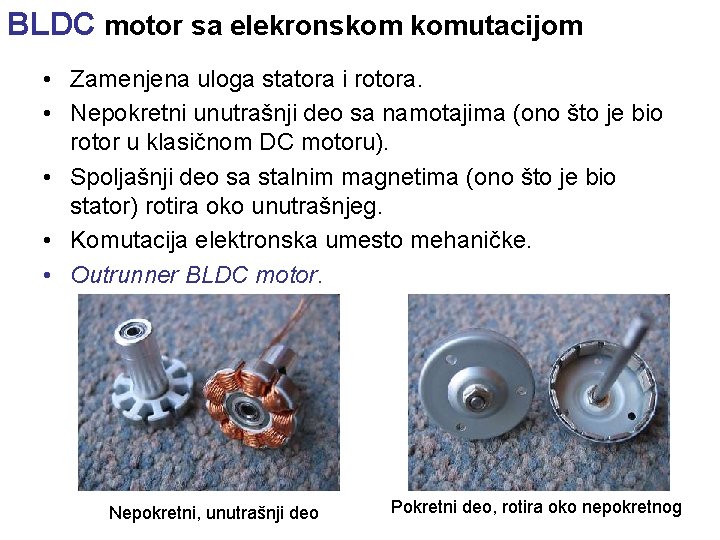 BLDC motor sa elekronskom komutacijom

• Zamenjena uloga statora i rotora.
• Nepokretni unutrašnji deo sa namotajima (ono što je bio rotor u klasičnom DC motoru).
• Spoljašnji deo sa stalnim magnetima (ono što je bio stator) rotira oko unutrašnjeg.
• Komutacija elektronska umesto mehaničke.
• Outrunner BLDC motor.

Nepokretni, unutrašnji deo

Pokretni deo, rotira oko nepokretnog